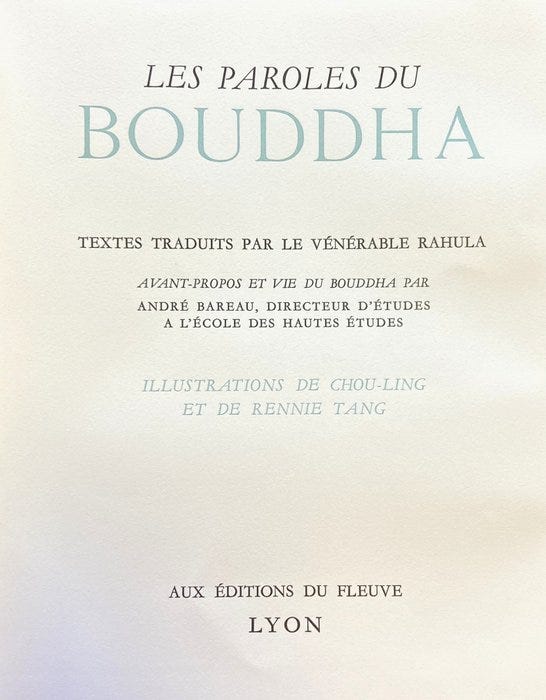 LES PAROLES DU
BOUDDHA

TEXTES TRADUITS PAR LE VÉNÉRABLE RAHULA

AVANT-PROPOS ET VIE DU BOUDDHA PAR
ANDRÉ BAREAU, DIRECTEUR D'ÉTUDES
A L'ÉCOLE DES HAUTES ÉTUDES

ILLUSTRATIONS DE CHOU-LING
ET DE RENNIE TANG

AUX ÉDITIONS DU FLEUVE
LYON